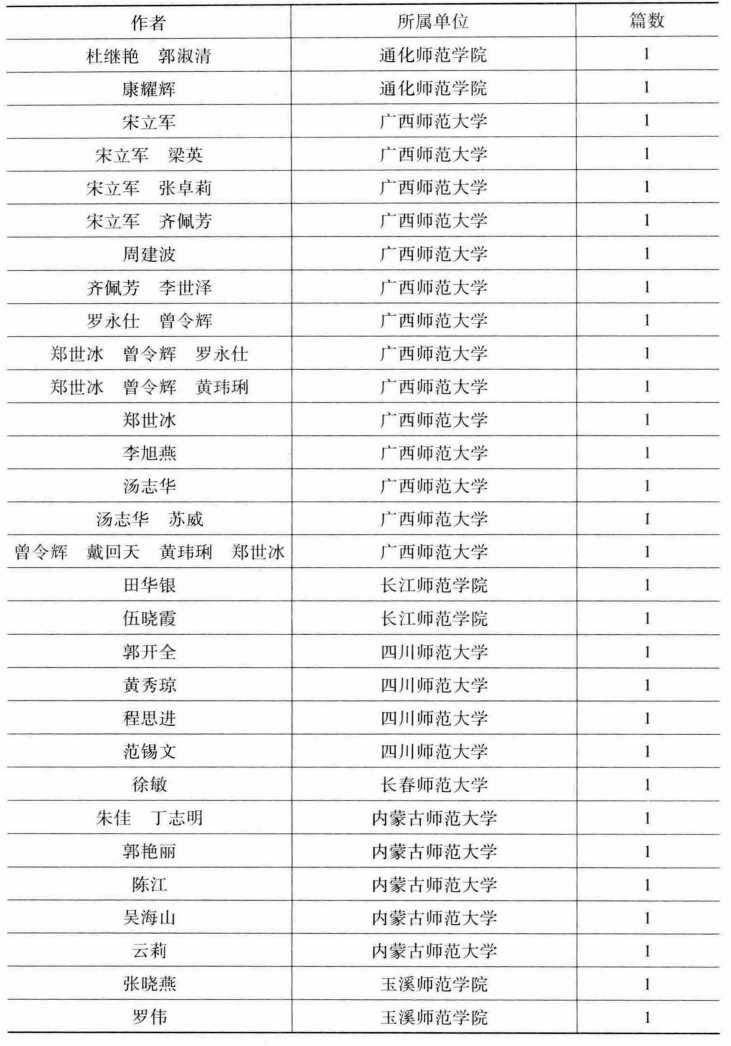 | 作者 | 所属单位 | 篇数 |
|---|---|---|
| 杜继艳　郭淑清 | 通化师范学院 | 1 |
| 康耀辉 | 通化师范学院 | 1 |
| 宋立军 | 广西师范大学 | 1 |
| 宋立军　梁英 | 广西师范大学 | 1 |
| 宋立军　张卓莉 | 广西师范大学 | 1 |
| 宋立军　齐佩芳 | 广西师范大学 | 1 |
| 周建波 | 广西师范大学 | 1 |
| 齐佩芳　李世泽 | 广西师范大学 | 1 |
| 罗永仕　曾令辉 | 广西师范大学 | 1 |
| 郑世冰　曾令辉　罗永仕 | 广西师范大学 | 1 |
| 郑世冰　曾令辉　黄玮琍 | 广西师范大学 | 1 |
| 郑世冰 | 广西师范大学 | 1 |
| 李旭燕 | 广西师范大学 | 1 |
| 汤志华 | 广西师范大学 | 1 |
| 汤志华　苏威 | 广西师范大学 | 1 |
| 曾令辉　戴回天　黄玮琍　郑世冰 | 广西师范大学 | 1 |
| 田华银 | 长江师范学院 | 1 |
| 伍晓霞 | 长江师范学院 | 1 |
| 郭开全 | 四川师范大学 | 1 |
| 黄秀琼 | 四川师范大学 | 1 |
| 程思进 | 四川师范大学 | 1 |
| 范锡文 | 四川师范大学 | 1 |
| 徐敏 | 长春师范大学 | 1 |
| 朱佳　丁志明 | 内蒙古师范大学 | 1 |
| 郭艳丽 | 内蒙古师范大学 | 1 |
| 陈江 | 内蒙古师范大学 | 1 |
| 吴海山 | 内蒙古师范大学 | 1 |
| 云莉 | 内蒙古师范大学 | 1 |
| 张晓燕 | 玉溪师范学院 | 1 |
| 罗伟 | 玉溪师范学院 | 1 |